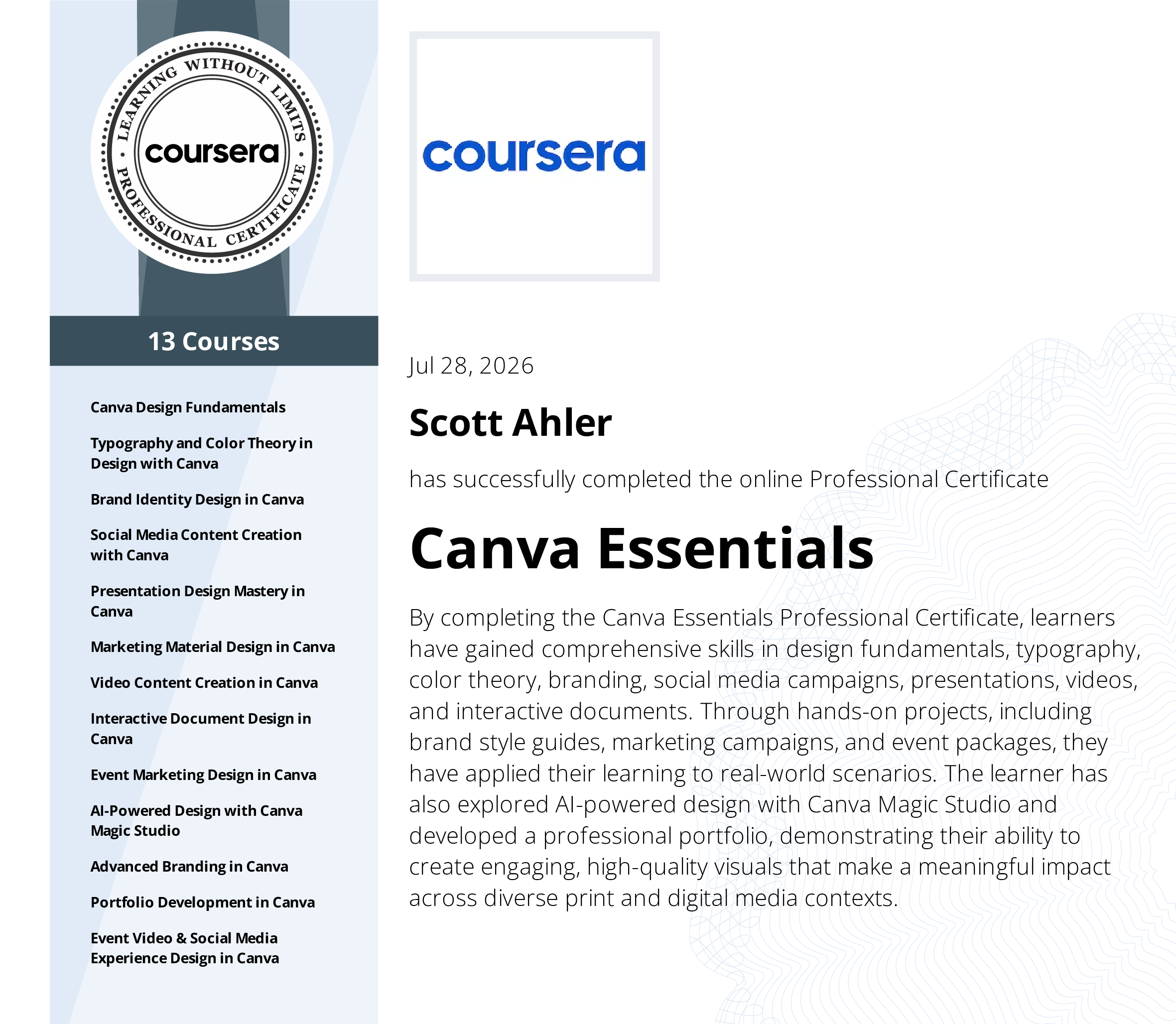 LEARNING WITHOUT LIMITS
coursera
PROFESSIONAL CERTIFICATE

13 Courses

Canva Design Fundamentals

Typography and Color Theory in Design with Canva

Brand Identity Design in Canva

Social Media Content Creation with Canva

Presentation Design Mastery in Canva

Marketing Material Design in Canva

Video Content Creation in Canva

Interactive Document Design in Canva

Event Marketing Design in Canva

AI-Powered Design with Canva Magic Studio

Advanced Branding in Canva

Portfolio Development in Canva

Event Video & Social Media Experience Design in Canva

coursera

Jul 28, 2026

Scott Ahler

has successfully completed the online Professional Certificate

Canva Essentials

By completing the Canva Essentials Professional Certificate, learners have gained comprehensive skills in design fundamentals, typography, color theory, branding, social media campaigns, presentations, videos, and interactive documents. Through hands-on projects, including brand style guides, marketing campaigns, and event packages, they have applied their learning to real-world scenarios. The learner has also explored AI-powered design with Canva Magic Studio and developed a professional portfolio, demonstrating their ability to create engaging, high-quality visuals that make a meaningful impact across diverse print and digital media contexts.